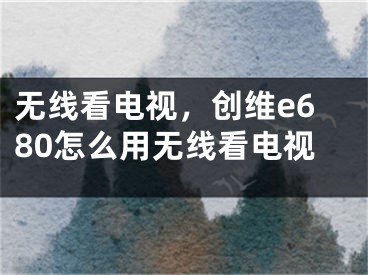 无线看电视，创维e680怎么用无线看电视